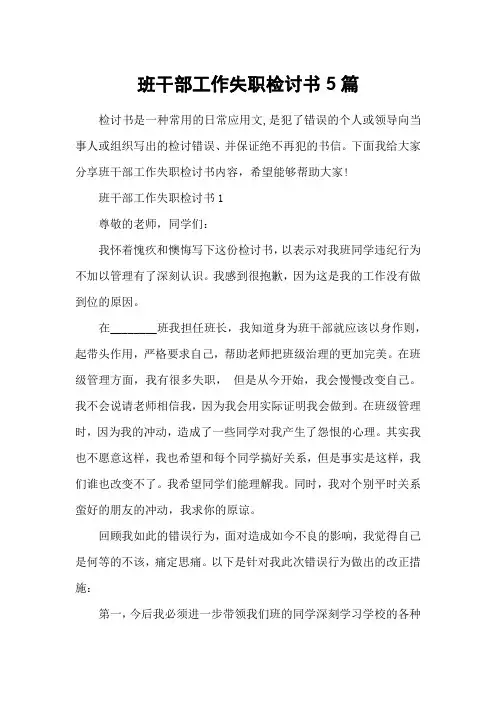 班干部工作失职检讨书 5 篇

检讨书是一种常用的日常应用文,是犯了错误的个人或领导向当事人或组织写出的检讨错误、并保证绝不再犯的书信。下面我给大家分享班干部工作失职检讨书内容，希望能够帮助大家!

班干部工作失职检讨书 1

尊敬的老师，同学们:

我怀着愧疚和懊悔写下这份检讨书，以表示对我班同学违纪行为不加以管理有了深刻认识。我感到很抱歉，因为这是我的工作没有做到位的原因。

在________班我担任班长，我知道身为班干部就应该以身作则，起带头作用，严格要求自己，帮助老师把班级治理的更加完美。在班级管理方面，我有很多失职， 但是从今开始，我会慢慢改变自己。我不会说请老师相信我，因为我会用实际证明我会做到。在班级管理时，因为我的冲动，造成了一些同学对我产生了怨恨的心理。其实我也不愿意这样，我也希望和每个同学搞好关系，但是事实是这样，我们谁也改变不了。我希望同学们能理解我。同时，我对个别平时关系蛮好的朋友的冲动，我求你的原谅。

回顾我如此的错误行为，面对造成如今不良的影响，我觉得自己是何等的不该，痛定思痛。以下是针对我此次错误行为做出的改正措施:

第一，今后我必须进一步带领我们班的同学深刻学习学校的各种